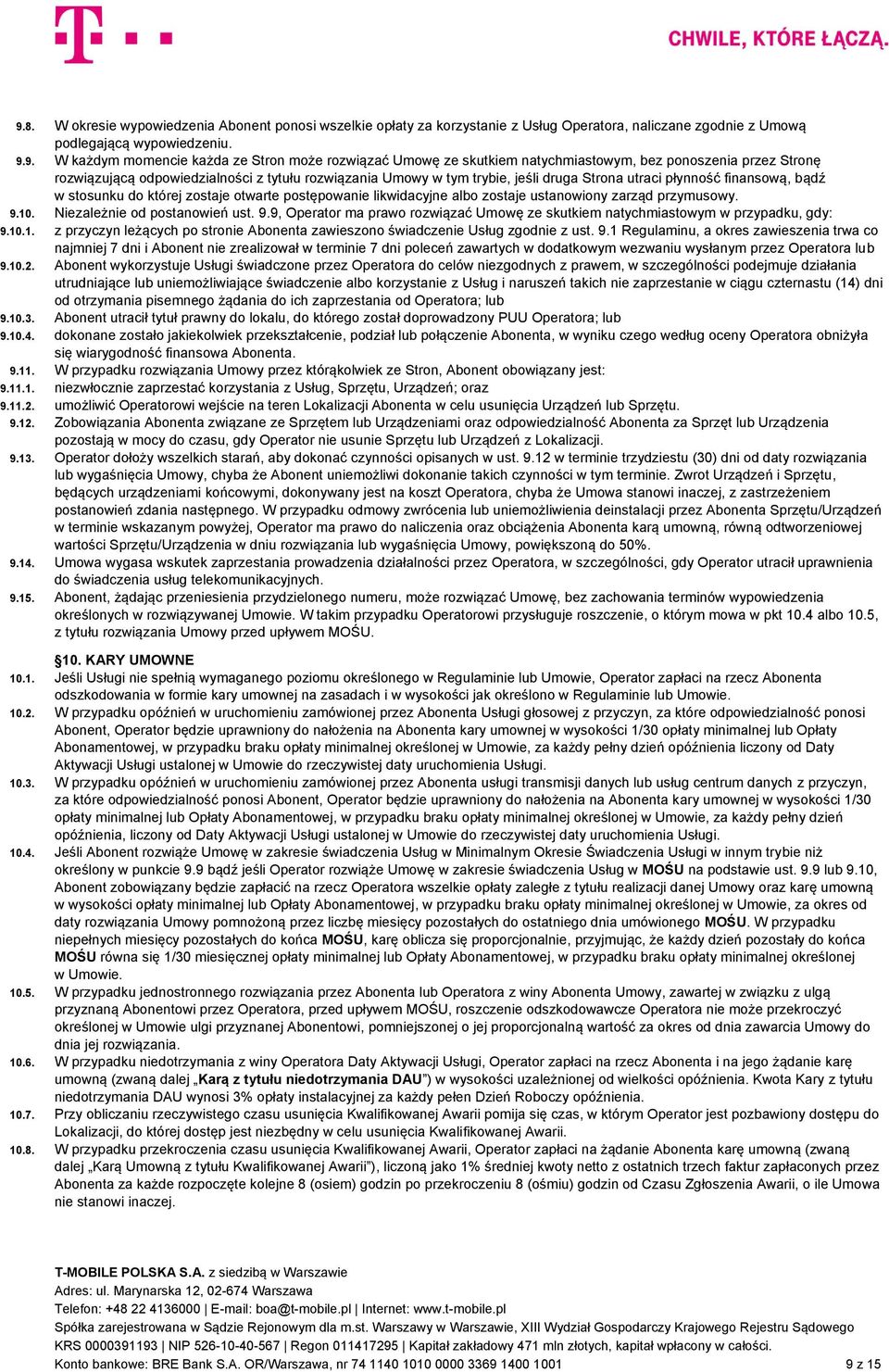 CHWILE, KTÓRE ŁĄCZĄ.

9.8. W okresie wypowiedzenia Abonent ponosi wszelkie opłaty za korzystanie z Usług Operatora, naliczane zgodnie z Umową podlegającą wypowiedzeniu.

9.9. W każdym momencie każda ze Stron może rozwiązać Umowę ze skutkiem natychmiastowym, bez ponoszenia przez Stronę rozwiązującą odpowiedzialności z tytułu rozwiązania Umowy w tym trybie, jeśli druga Strona utraci płynność finansową, bądź w stosunku do której zostaje otwarte postępowanie likwidacyjne albo zostaje ustanowiony zarząd przymusowy.

9.10. Niezależnie od postanowień ust. 9.9, Operator ma prawo rozwiązać Umowę ze skutkiem natychmiastowym w przypadku, gdy:

9.10.1. z przyczyn leżących po stronie Abonenta zawieszono świadczenie Usług zgodnie z ust. 9.1 Regulaminu, a okres zawieszenia trwa co najmniej 7 dni i Abonent nie zrealizował w terminie 7 dni poleceń zawartych w dodatkowym wezwaniu wysłanym przez Operatora lub

9.10.2. Abonent wykorzystuje Usługi świadczone przez Operatora do celów niezgodnych z prawem, w szczególności podejmuje działania utrudniające lub uniemożliwiające świadczenie albo korzystanie z Usług i naruszeń takich nie zaprzestanie w ciągu czternastu (14) dni od otrzymania pisemnego żądania do ich zaprzestania od Operatora; lub

9.10.3. Abonent utracił tytuł prawny do lokalu, do którego został doprowadzony PUU Operatora; lub

9.10.4. dokonane zostało jakiekolwiek przekształcenie, podział lub połączenie Abonenta, w wyniku czego według oceny Operatora obniżyła się wiarygodność finansowa Abonenta.

9.11. W przypadku rozwiązania Umowy przez którąkolwiek ze Stron, Abonent obowiązany jest:

9.11.1. niezwłocznie zaprzestać korzystania z Usług, Sprzętu, Urządzeń; oraz

9.11.2. umożliwić Operatorowi wejście na teren Lokalizacji Abonenta w celu usunięcia Urządzeń lub Sprzętu.

9.12. Zobowiązania Abonenta związane ze Sprzętem lub Urządzeniami oraz odpowiedzialność Abonenta za Sprzęt lub Urządzenia pozostają w mocy do czasu, gdy Operator nie usunie Sprzętu lub Urządzeń z Lokalizacji.

9.13. Operator dołoży wszelkich starań, aby dokonać czynności opisanych w ust. 9.12 w terminie trzydziestu (30) dni od daty rozwiązania lub wygaśnięcia Umowy, chyba że Abonent uniemożliwi dokonanie takich czynności w tym terminie. Zwrot Urządzeń i Sprzętu, będących urządzeniami końcowymi, dokonywany jest na koszt Operatora, chyba że Umowa stanowi inaczej, z zastrzeżeniem postanowień zdania następnego. W przypadku odmowy zwrócenia lub uniemożliwienia deinstalacji przez Abonenta Sprzętu/Urządzeń w terminie wskazanym powyżej, Operator ma prawo do naliczenia oraz obciążenia Abonenta karą umowną, równą odtworzeniowej wartości Sprzętu/Urządzenia w dniu rozwiązania lub wygaśnięcia Umowy, powiększoną do 50%.

9.14. Umowa wygasa wskutek zaprzestania prowadzenia działalności przez Operatora, w szczególności, gdy Operator utracił uprawnienia do świadczenia usług telekomunikacyjnych.

9.15. Abonent, żądając przeniesienia przydzielonego numeru, może rozwiązać Umowę, bez zachowania terminów wypowiedzenia określonych w rozwiązywanej Umowie. W takim przypadku Operatorowi przysługuje roszczenie, o którym mowa w pkt 10.4 albo 10.5, z tytułu rozwiązania Umowy przed upływem MOŚU.

10. KARY UMOWNE

10.1. Jeśli Usługi nie spełnią wymaganego poziomu określonego w Regulaminie lub Umowie, Operator zapłaci na rzecz Abonenta odszkodowania w formie kary umownej na zasadach i w wysokości jak określono w Regulaminie lub Umowie.

10.2. W przypadku opóźnień w uruchomieniu zamówionej przez Abonenta Usługi głosowej z przyczyn, za które odpowiedzialność ponosi Abonent, Operator będzie uprawniony do nałożenia na Abonenta kary umownej w wysokości 1/30 opłaty minimalnej lub Opłaty Abonamentowej, w przypadku braku opłaty minimalnej określonej w Umowie, za każdy pełny dzień opóźnienia liczony od Daty Aktywacji Usługi ustalonej w Umowie do rzeczywistej daty uruchomienia Usługi.

10.3. W przypadku opóźnień w uruchomieniu zamówionej przez Abonenta usługi transmisji danych lub usług centrum danych z przyczyn, za które odpowiedzialność ponosi Abonent, Operator będzie uprawniony do nałożenia na Abonenta kary umownej w wysokości 1/30 opłaty minimalnej lub Opłaty Abonamentowej, w przypadku braku opłaty minimalnej określonej w Umowie, za każdy pełny dzień opóźnienia, liczony od Daty Aktywacji Usługi ustalonej w Umowie do rzeczywistej daty uruchomienia Usługi.

10.4. Jeśli Abonent rozwiąże Umowę w zakresie świadczenia Usług w Minimalnym Okresie Świadczenia Usługi w innym trybie niż określony w punkcie 9.9 bądź jeśli Operator rozwiąże Umowę w zakresie świadczenia Usług w MOŚU na podstawie ust. 9.9 lub 9.10, Abonent zobowiązany będzie zapłacić na rzecz Operatora wszelkie opłaty zaległe z tytułu realizacji danej Umowy oraz karę umowną w wysokości opłaty minimalnej lub Opłaty Abonamentowej, w przypadku braku opłaty minimalnej określonej w Umowie, za okres od daty rozwiązania Umowy pomnożoną przez liczbę miesięcy pozostałych do ostatniego dnia umówionego MOŚU. W przypadku niepełnych miesięcy pozostałych do końca MOŚU, karę oblicza się proporcjonalnie, przyjmując, że każdy dzień pozostały do końca MOŚU równa się 1/30 miesięcznej opłaty minimalnej lub Opłaty Abonamentowej, w przypadku braku opłaty minimalnej określonej w Umowie.

10.5. W przypadku jednostronnego rozwiązania przez Abonenta lub Operatora z winy Abonenta Umowy, zawartej w związku z ulgą przyznaną Abonentowi przez Operatora, przed upływem MOŚU, roszczenie odszkodowawcze Operatora nie może przekroczyć określonej w Umowie ulgi przyznanej Abonentowi, pomniejszonej o jej proporcjonalną wartość za okres od dnia zawarcia Umowy do dnia jej rozwiązania.

10.6. W przypadku niedotrzymania z winy Operatora Daty Aktywacji Usługi, Operator zapłaci na rzecz Abonenta i na jego żądanie karę umowną (zwaną dalej „Karą z tytułu niedotrzymania DAU") w wysokości uzależnionej od wielkości opóźnienia. Kwota Kary z tytułu niedotrzymania DAU wynosi 3% opłaty instalacyjnej za każdy pełen Dzień Roboczy opóźnienia.

10.7. Przy obliczaniu rzeczywistego czasu usunięcia Kwalifikowanej Awarii pomija się czas, w którym Operator jest pozbawiony dostępu do Lokalizacji, do której dostęp jest niezbędny w celu usunięcia Kwalifikowanej Awarii.

10.8. W przypadku przekroczenia czasu usunięcia Kwalifikowanej Awarii, Operator zapłaci na żądanie Abonenta karę umowną (zwaną dalej „Karą Umowną z tytułu Kwalifikowanej Awarii"), liczoną jako 1% średniej kwoty netto z ostatnich trzech faktur zapłaconych przez Abonenta za każde rozpoczęte kolejne 8 (osiem) godzin po przekroczeniu 8 (ośmiu) godzin od Czasu Zgłoszenia Awarii, o ile Umowa nie stanowi inaczej.

T-MOBILE POLSKA S.A. z siedzibą w Warszawie
Adres: ul. Marynarska 12, 02-674 Warszawa
Telefon: +48 22 4136000 | E-mail: boa@t-mobile.pl | Internet: www.t-mobile.pl
Spółka zarejestrowana w Sądzie Rejonowym dla m.st. Warszawy w Warszawie, XIII Wydział Gospodarczy Krajowego Rejestru Sądowego
KRS 0000391193 | NIP 526-10-40-567 | Regon 011417295 | Kapitał zakładowy 471 mln złotych, kapitał wpłacony w całości.
Konto bankowe: BRE Bank S.A. OR/Warszawa, nr 74 1140 1010 0000 3369 1400 1001
9 z 15